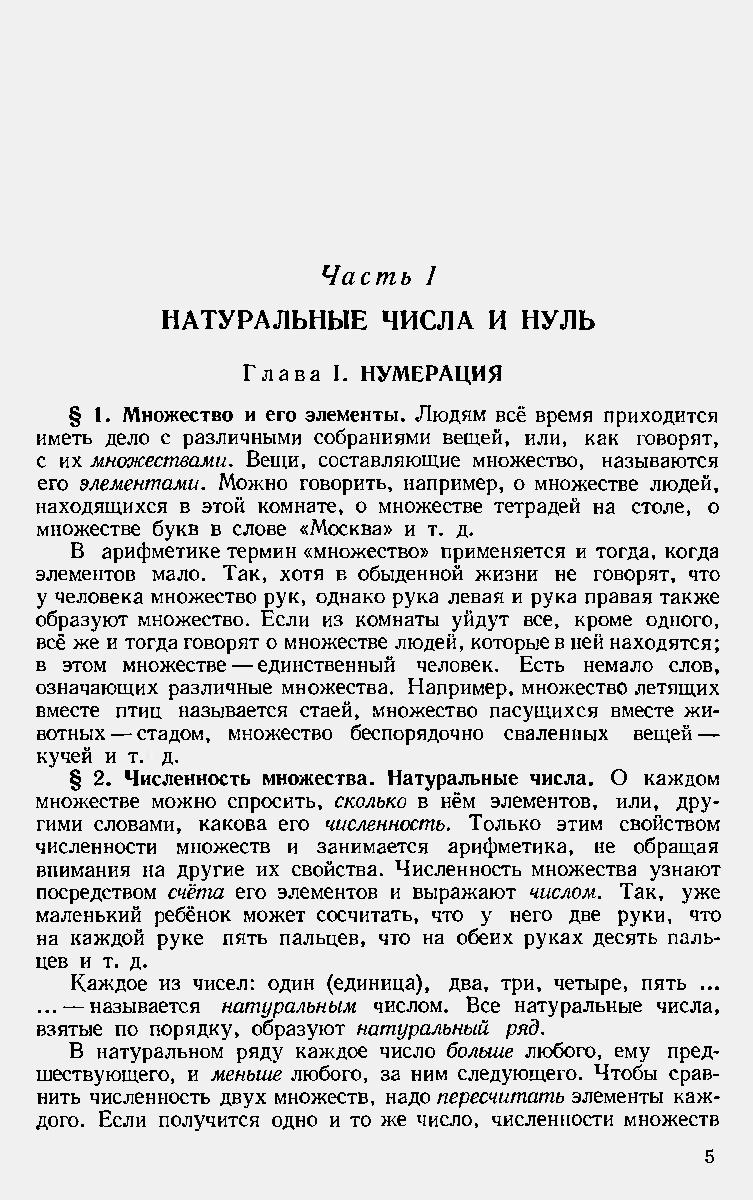 Часть I

НАТУРАЛЬНЫЕ ЧИСЛА И НУЛЬ

Глава I. НУМЕРАЦИЯ

§ 1. Множество и его элементы. Людям всё время приходится иметь дело с различными собраниями вещей, или, как говорят, с их множествами. Вещи, составляющие множество, называются его элементами. Можно говорить, например, о множестве людей, находящихся в этой комнате, о множестве тетрадей на столе, о множестве букв в слове «Москва» и т. д.

В арифметике термин «множество» применяется и тогда, когда элементов мало. Так, хотя в обыденной жизни не говорят, что у человека множество рук, однако рука левая и рука правая также образуют множество. Если из комнаты уйдут все, кроме одного, всё же и тогда говорят о множестве людей, которые в ней находятся; в этом множестве — единственный человек. Есть немало слов, означающих различные множества. Например, множество летящих вместе птиц называется стаей, множество пасущихся вместе животных — стадом, множество беспорядочно сваленных вещей — кучей и т. д.

§ 2. Численность множества. Натуральные числа. О каждом множестве можно спросить, сколько в нём элементов, или, другими словами, какова его численность. Только этим свойством численности множеств и занимается арифметика, не обращая внимания на другие их свойства. Численность множества узнают посредством счёта его элементов и выражают числом. Так, уже маленький ребёнок может сосчитать, что у него две руки, что на каждой руке пять пальцев, что на обеих руках десять пальцев и т. д.

Каждое из чисел: один (единица), два, три, четыре, пять ... ... — называется натуральным числом. Все натуральные числа, взятые по порядку, образуют натуральный ряд.

В натуральном ряду каждое число больше любого, ему предшествующего, и меньше любого, за ним следующего. Чтобы сравнить численность двух множеств, надо пересчитать элементы каждого. Если получится одно и то же число, численности множеств

5